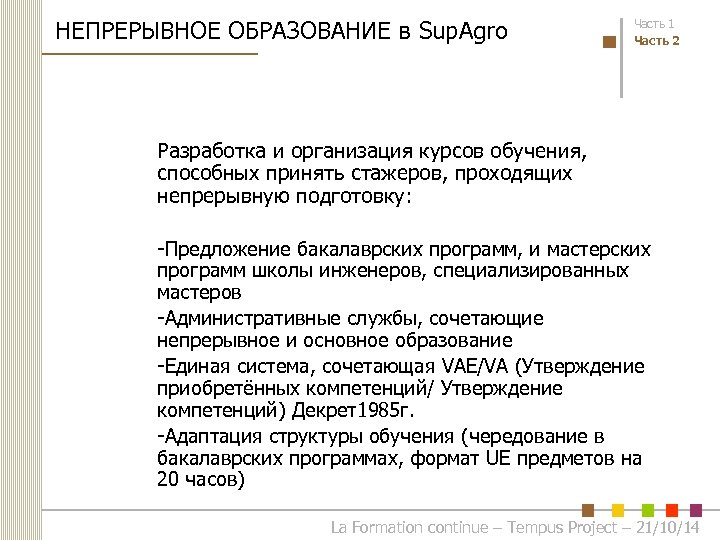 НЕПРЕРЫВНОЕ ОБРАЗОВАНИЕ в SupAgro

Часть 1
Часть 2

Разработка и организация курсов обучения, способных принять стажеров, проходящих непрерывную подготовку:

-Предложение бакалаврских программ, и мастерских программ школы инженеров, специализированных мастеров

-Административные службы, сочетающие непрерывное и основное образование

-Единая система, сочетающая VAE/VA (Утверждение приобретённых компетенций/ Утверждение компетенций) Декрет1985г.

-Адаптация структуры обучения (чередование в бакалаврских программах, формат UE предметов на 20 часов)

La Formation continue – Tempus Project – 21/10/14